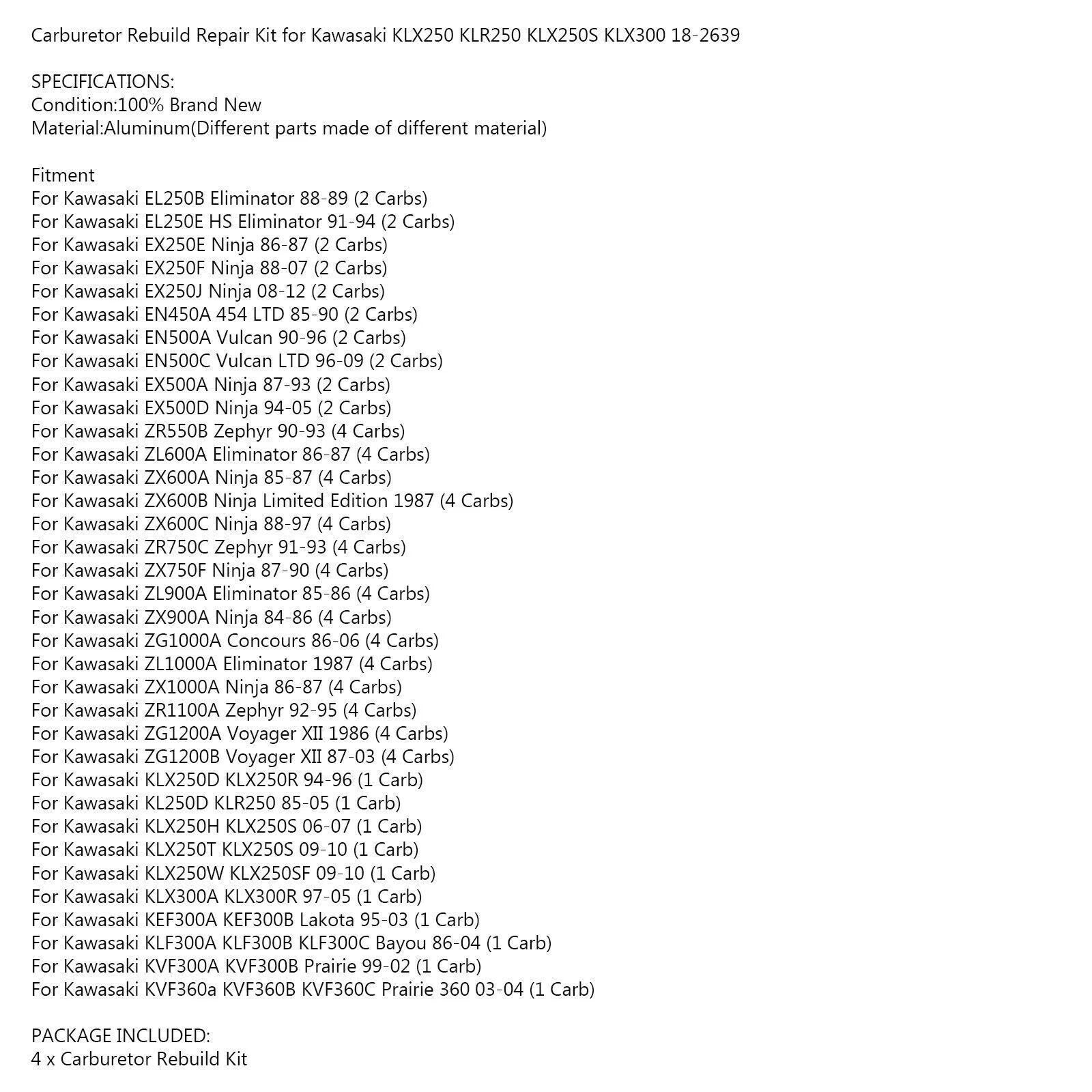 Carburetor Rebuild Repair Kit for Kawasaki KLX250 KLR250 KLX250S KLX300 18-2639

SPECIFICATIONS:
Condition:100% Brand New
Material:Aluminum(Different parts made of different material)

Fitment
For Kawasaki EL250B Eliminator 88-89 (2 Carbs)
For Kawasaki EL250E HS Eliminator 91-94 (2 Carbs)
For Kawasaki EX250E Ninja 86-87 (2 Carbs)
For Kawasaki EX250F Ninja 88-07 (2 Carbs)
For Kawasaki EX250J Ninja 08-12 (2 Carbs)
For Kawasaki EN450A 454 LTD 85-90 (2 Carbs)
For Kawasaki EN500A Vulcan 90-96 (2 Carbs)
For Kawasaki EN500C Vulcan LTD 96-09 (2 Carbs)
For Kawasaki EX500A Ninja 87-93 (2 Carbs)
For Kawasaki EX500D Ninja 94-05 (2 Carbs)
For Kawasaki ZR550B Zephyr 90-93 (4 Carbs)
For Kawasaki ZL600A Eliminator 86-87 (4 Carbs)
For Kawasaki ZX600A Ninja 85-87 (4 Carbs)
For Kawasaki ZX600B Ninja Limited Edition 1987 (4 Carbs)
For Kawasaki ZX600C Ninja 88-97 (4 Carbs)
For Kawasaki ZR750C Zephyr 91-93 (4 Carbs)
For Kawasaki ZX750F Ninja 87-90 (4 Carbs)
For Kawasaki ZL900A Eliminator 85-86 (4 Carbs)
For Kawasaki ZX900A Ninja 84-86 (4 Carbs)
For Kawasaki ZG1000A Concours 86-06 (4 Carbs)
For Kawasaki ZL1000A Eliminator 1987 (4 Carbs)
For Kawasaki ZX1000A Ninja 86-87 (4 Carbs)
For Kawasaki ZR1100A Zephyr 92-95 (4 Carbs)
For Kawasaki ZG1200A Voyager XII 1986 (4 Carbs)
For Kawasaki ZG1200B Voyager XII 87-03 (4 Carbs)
For Kawasaki KLX250D KLX250R 94-96 (1 Carb)
For Kawasaki KL250D KLR250 85-05 (1 Carb)
For Kawasaki KLX250H KLX250S 06-07 (1 Carb)
For Kawasaki KLX250T KLX250S 09-10 (1 Carb)
For Kawasaki KLX250W KLX250SF 09-10 (1 Carb)
For Kawasaki KLX300A KLX300R 97-05 (1 Carb)
For Kawasaki KEF300A KEF300B Lakota 95-03 (1 Carb)
For Kawasaki KLF300A KLF300B KLF300C Bayou 86-04 (1 Carb)
For Kawasaki KVF300A KVF300B Prairie 99-02 (1 Carb)
For Kawasaki KVF360a KVF360B KVF360C Prairie 360 03-04 (1 Carb)

PACKAGE INCLUDED:
4 x Carburetor Rebuild Kit